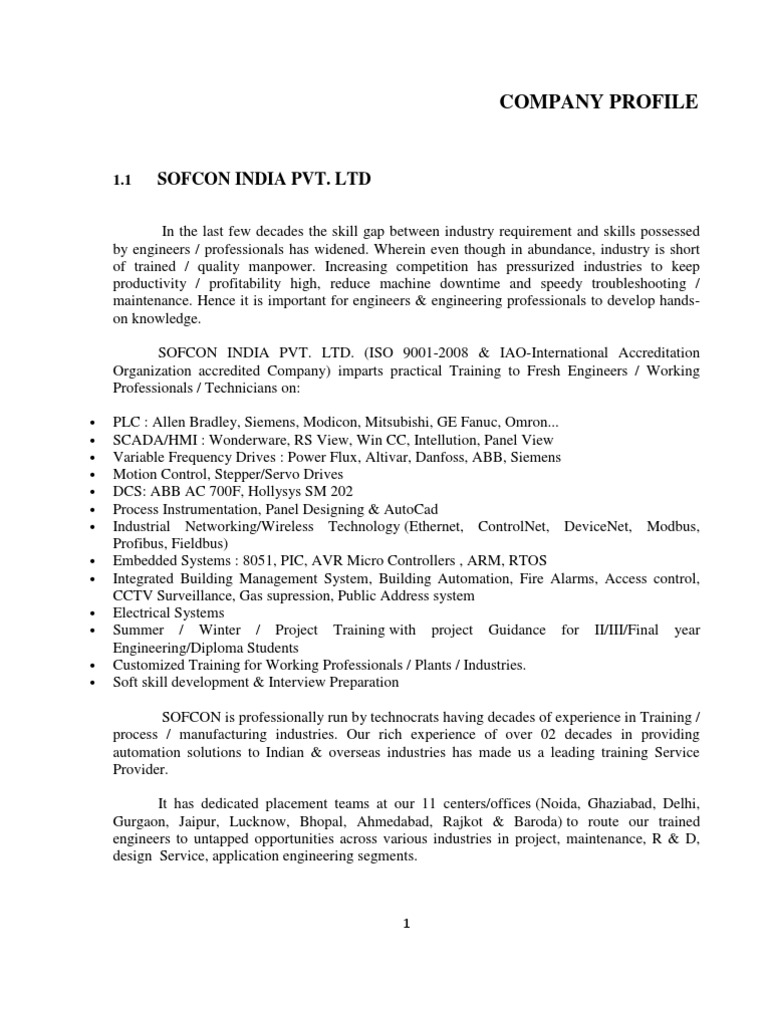 COMPANY PROFILE

1.1 SOFCON INDIA PVT. LTD

In the last few decades the skill gap between industry requirement and skills possessed by engineers / professionals has widened. Wherein even though in abundance, industry is short of trained / quality manpower. Increasing competition has pressurized industries to keep productivity / profitability high, reduce machine downtime and speedy troubleshooting / maintenance. Hence it is important for engineers & engineering professionals to develop hands-on knowledge.

SOFCON INDIA PVT. LTD. (ISO 9001-2008 & IAO-International Accreditation Organization accredited Company) imparts practical Training to Fresh Engineers / Working Professionals / Technicians on:

• PLC : Allen Bradley, Siemens, Modicon, Mitsubishi, GE Fanuc, Omron...
• SCADA/HMI : Wonderware, RS View, Win CC, Intellution, Panel View
• Variable Frequency Drives : Power Flux, Altivar, Danfoss, ABB, Siemens
• Motion Control, Stepper/Servo Drives
• DCS: ABB AC 700F, Hollysys SM 202
• Process Instrumentation, Panel Designing & AutoCad
• Industrial Networking/Wireless Technology (Ethernet, ControlNet, DeviceNet, Modbus, Profibus, Fieldbus)
• Embedded Systems : 8051, PIC, AVR Micro Controllers , ARM, RTOS
• Integrated Building Management System, Building Automation, Fire Alarms, Access control, CCTV Surveillance, Gas supression, Public Address system
• Electrical Systems
• Summer / Winter / Project Training with project Guidance for II/III/Final year Engineering/Diploma Students
• Customized Training for Working Professionals / Plants / Industries.
• Soft skill development & Interview Preparation

SOFCON is professionally run by technocrats having decades of experience in Training / process / manufacturing industries. Our rich experience of over 02 decades in providing automation solutions to Indian & overseas industries has made us a leading training Service Provider.

It has dedicated placement teams at our 11 centers/offices (Noida, Ghaziabad, Delhi, Gurgaon, Jaipur, Lucknow, Bhopal, Ahmedabad, Rajkot & Baroda) to route our trained engineers to untapped opportunities across various industries in project, maintenance, R & D, design Service, application engineering segments.

1